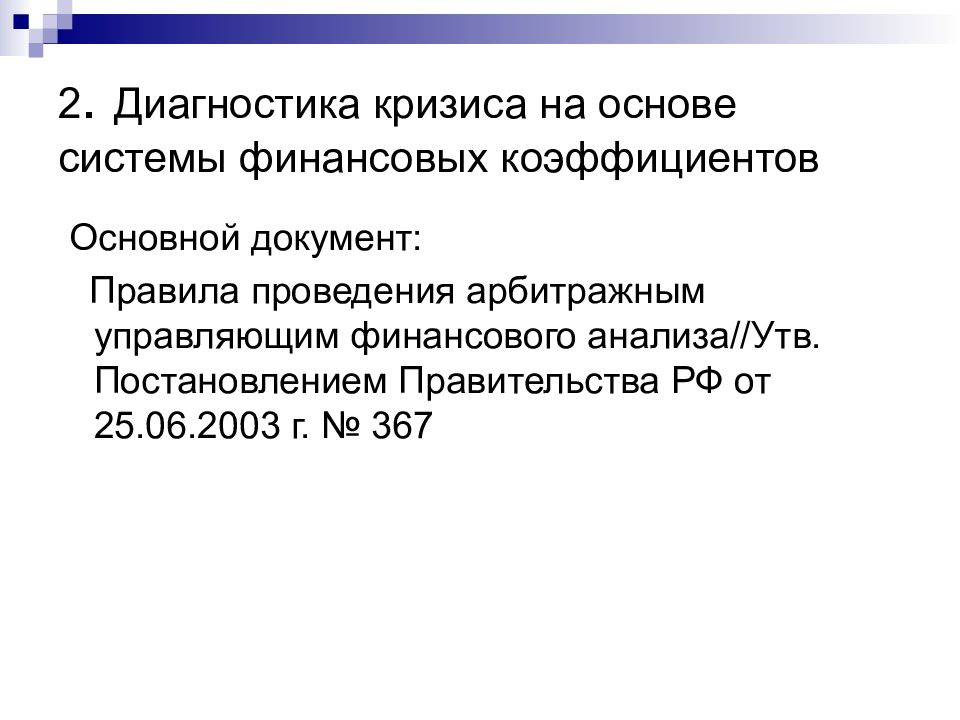 2. Диагностика кризиса на основе системы финансовых коэффициентов

Основной документ:

Правила проведения арбитражным управляющим финансового анализа//Утв. Постановлением Правительства РФ от 25.06.2003 г. № 367